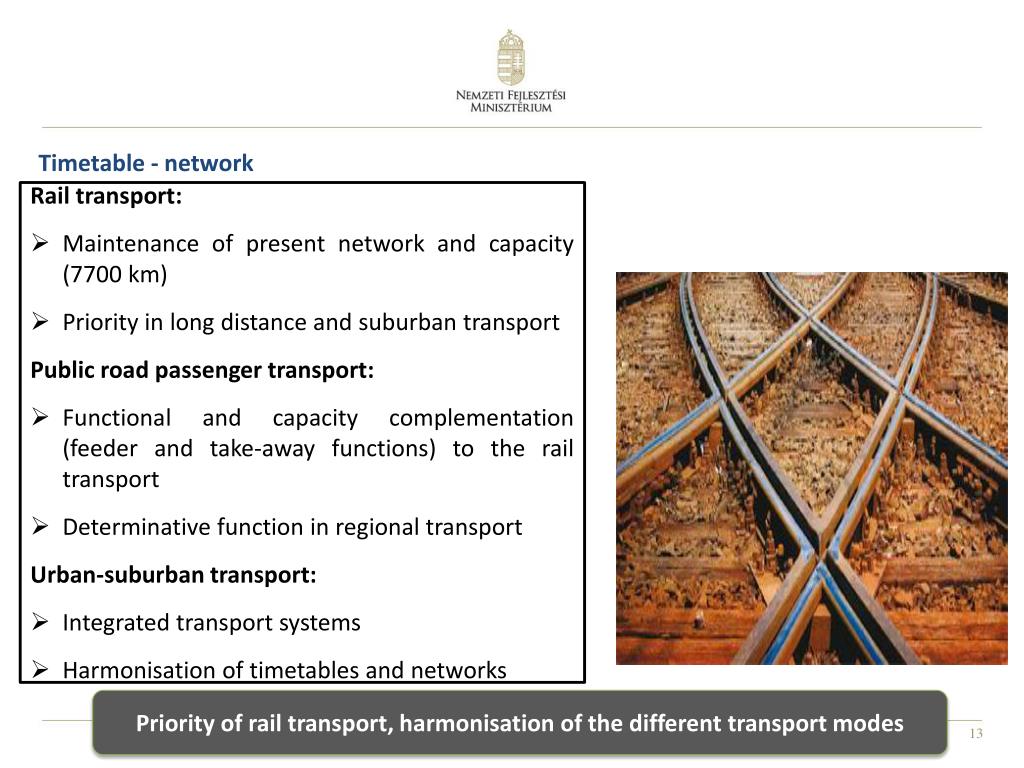 Nemzeti Fejlesztési Minisztérium

Timetable - network

Rail transport:

➢ Maintenance of present network and capacity (7700 km)

➢ Priority in long distance and suburban transport

Public road passenger transport:

➢ Functional and capacity complementation (feeder and take-away functions) to the rail transport

➢ Determinative function in regional transport

Urban-suburban transport:

➢ Integrated transport systems

➢ Harmonisation of timetables and networks

Priority of rail transport, harmonisation of the different transport modes

13